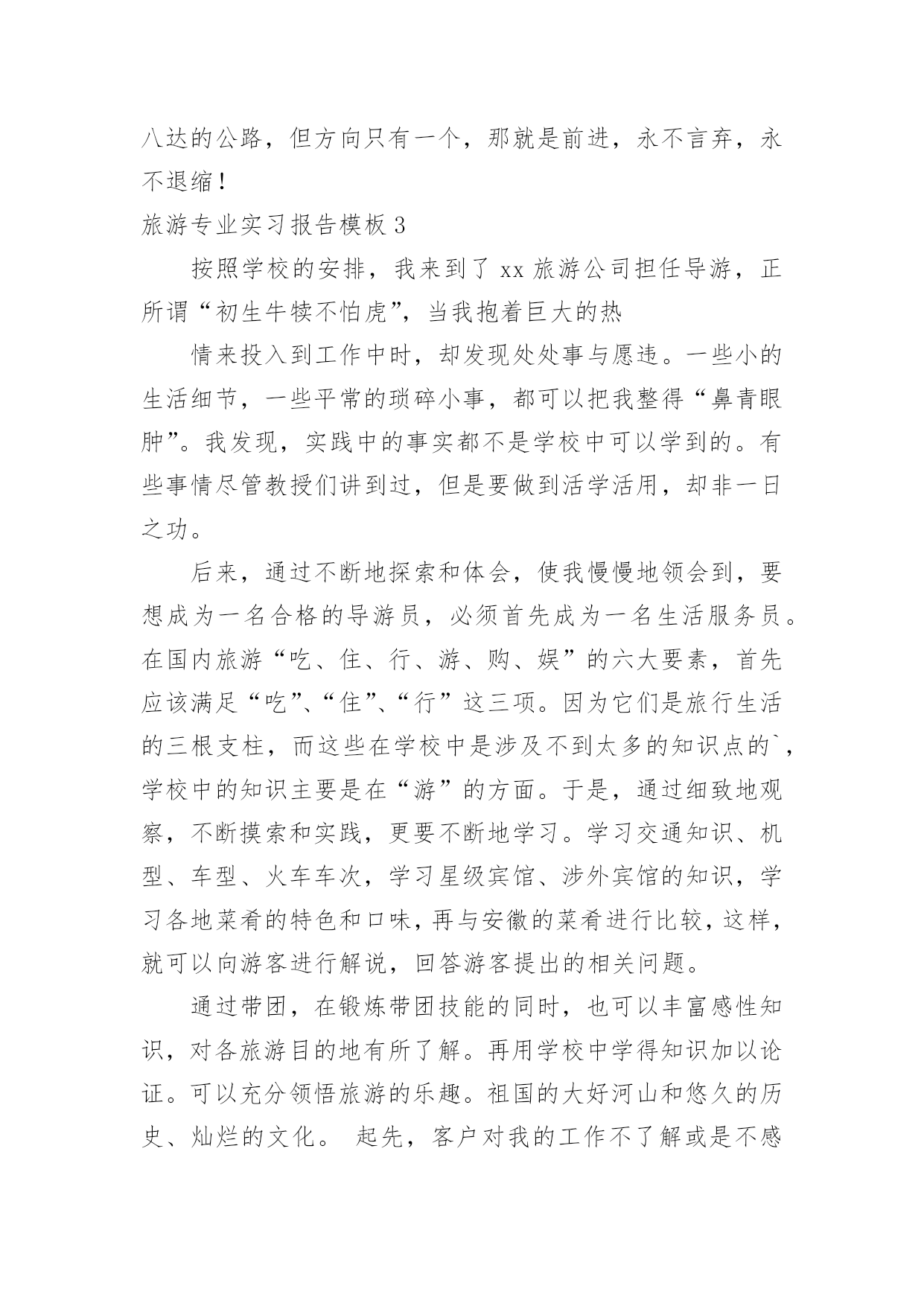 八达的公路，但方向只有一个，那就是前进，永不言弃，永不退缩！

旅游专业实习报告模板 3

按照学校的安排，我来到了 xx 旅游公司担任导游，正所谓“初生牛犊不怕虎”，当我抱着巨大的热

情来投入到工作中时，却发现处处事与愿违。一些小的生活细节，一些平常的琐碎小事，都可以把我整得“鼻青眼肿”。我发现，实践中的事实都不是学校中可以学到的。有些事情尽管教授们讲到过，但是要做到活学活用，却非一日之功。

后来，通过不断地探索和体会，使我慢慢地领会到，要想成为一名合格的导游员，必须首先成为一名生活服务员。在国内旅游“吃、住、行、游、购、娱”的六大要素，首先应该满足“吃”、“住”、“行”这三项。因为它们是旅行生活的三根支柱，而这些在学校中是涉及不到太多的知识点的`，学校中的知识主要是在“游”的方面。于是，通过细致地观察，不断摸索和实践，更要不断地学习。学习交通知识、机型、车型、火车车次，学习星级宾馆、涉外宾馆的知识，学习各地菜肴的特色和口味，再与安徽的菜肴进行比较，这样，就可以向游客进行解说，回答游客提出的相关问题。

通过带团，在锻炼带团技能的同时，也可以丰富感性知识，对各旅游目的地有所了解。再用学校中学得知识加以论证。可以充分领悟旅游的乐趣。祖国的大好河山和悠久的历史、灿烂的文化。 起先，客户对我的工作不了解或是不感